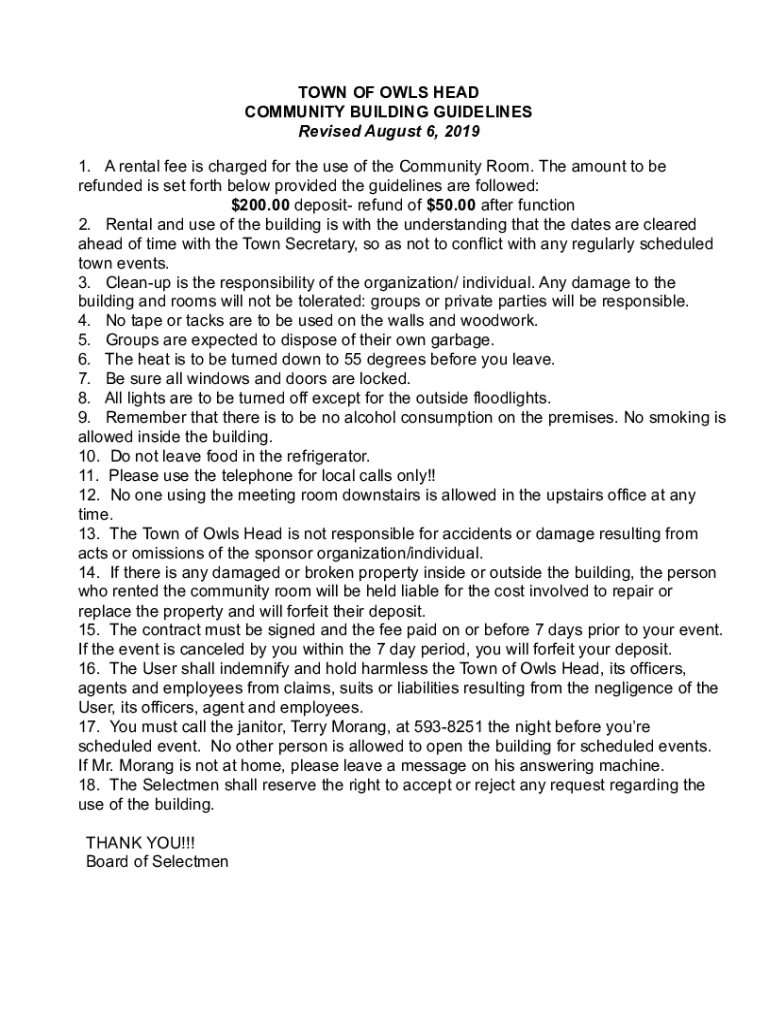 TOWN OF OWLS HEAD
COMMUNITY BUILDING GUIDELINES
Revised August 6, 2019

1. A rental fee is charged for the use of the Community Room. The amount to be refunded is set forth below provided the guidelines are followed:
$200.00 deposit- refund of $50.00 after function
2. Rental and use of the building is with the understanding that the dates are cleared ahead of time with the Town Secretary, so as not to conflict with any regularly scheduled town events.
3. Clean-up is the responsibility of the organization/ individual. Any damage to the building and rooms will not be tolerated: groups or private parties will be responsible.
4. No tape or tacks are to be used on the walls and woodwork.
5. Groups are expected to dispose of their own garbage.
6. The heat is to be turned down to 55 degrees before you leave.
7. Be sure all windows and doors are locked.
8. All lights are to be turned off except for the outside floodlights.
9. Remember that there is to be no alcohol consumption on the premises. No smoking is allowed inside the building.
10. Do not leave food in the refrigerator.
11. Please use the telephone for local calls only!!
12. No one using the meeting room downstairs is allowed in the upstairs office at any time.
13. The Town of Owls Head is not responsible for accidents or damage resulting from acts or omissions of the sponsor organization/individual.
14. If there is any damaged or broken property inside or outside the building, the person who rented the community room will be held liable for the cost involved to repair or replace the property and will forfeit their deposit.
15. The contract must be signed and the fee paid on or before 7 days prior to your event. If the event is canceled by you within the 7 day period, you will forfeit your deposit.
16. The User shall indemnify and hold harmless the Town of Owls Head, its officers, agents and employees from claims, suits or liabilities resulting from the negligence of the User, its officers, agent and employees.
17. You must call the janitor, Terry Morang, at 593-8251 the night before you're scheduled event. No other person is allowed to open the building for scheduled events. If Mr. Morang is not at home, please leave a message on his answering machine.
18. The Selectmen shall reserve the right to accept or reject any request regarding the use of the building.

THANK YOU!!!
Board of Selectmen